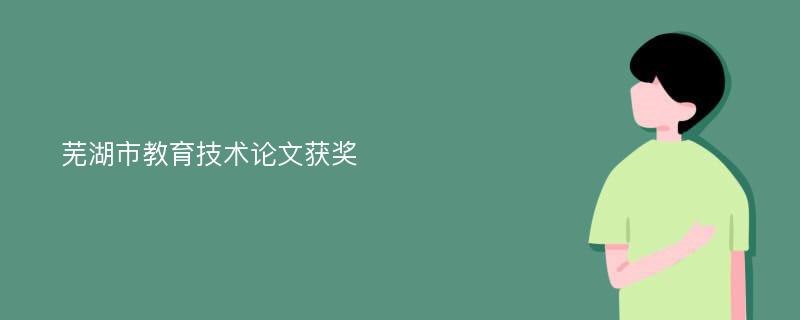 芜湖市教育技术论文获奖